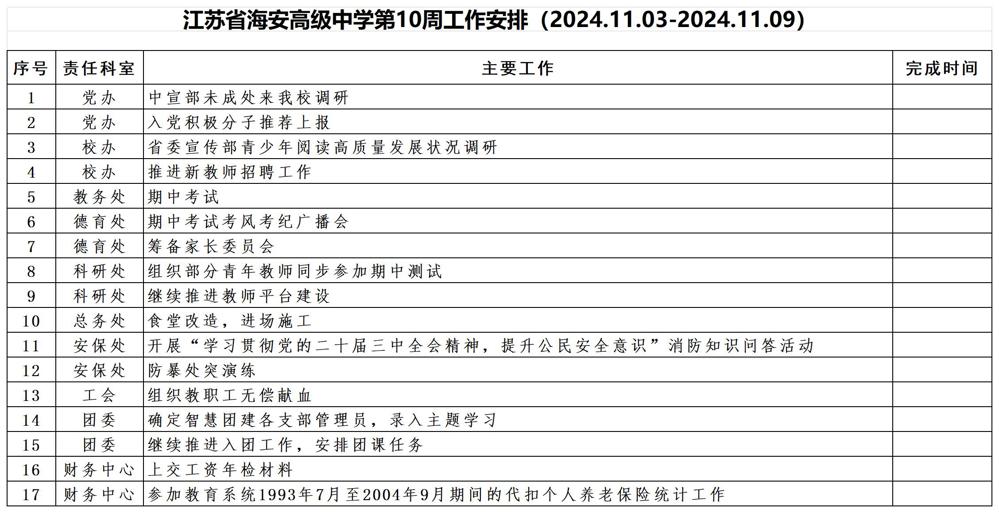 江苏省海安高级中学第10周工作安排（2024.11.03-2024.11.09）

| 序号 | 责任科室 | 主要工作 | 完成时间 |
|---|---|---|---|
| 1 | 党办 | 中宣部未成处来我校调研 | |
| 2 | 党办 | 入党积极分子推荐上报 | |
| 3 | 校办 | 省委宣传部青少年阅读高质量发展状况调研 | |
| 4 | 校办 | 推进新教师招聘工作 | |
| 5 | 教务处 | 期中考试 | |
| 6 | 德育处 | 期中考试考风考纪广播会 | |
| 7 | 德育处 | 筹备家长委员会 | |
| 8 | 科研处 | 组织部分青年教师同步参加期中测试 | |
| 9 | 科研处 | 继续推进教师平台建设 | |
| 10 | 总务处 | 食堂改造，进场施工 | |
| 11 | 安保处 | 开展“学习贯彻党的二十届三中全会精神，提升公民安全意识”消防知识问答活动 | |
| 12 | 安保处 | 防暴处突演练 | |
| 13 | 工会 | 组织教职工无偿献血 | |
| 14 | 团委 | 确定智慧团建各支部管理员，录入主题学习 | |
| 15 | 团委 | 继续推进入团工作，安排团课任务 | |
| 16 | 财务中心 | 上交工资年检材料 | |
| 17 | 财务中心 | 参加教育系统1993年7月至2004年9月期间的代扣个人养老保险统计工作 | |